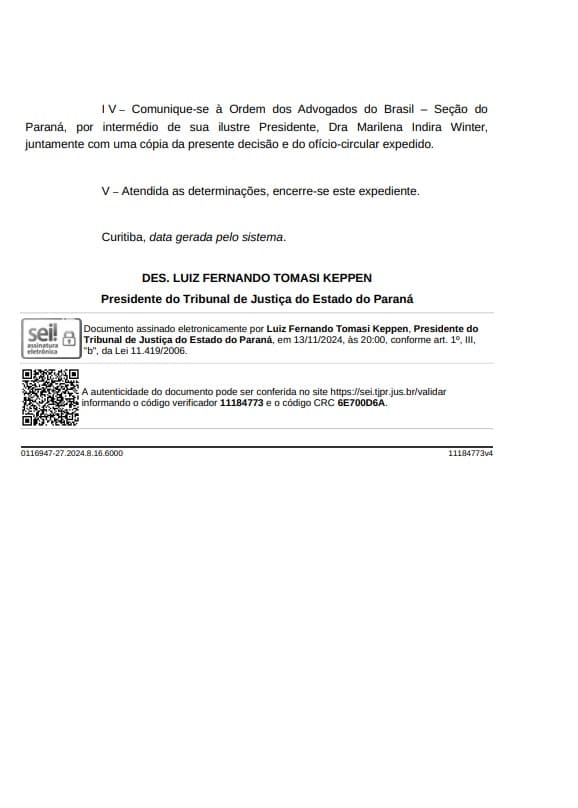 I V – Comunique-se à Ordem dos Advogados do Brasil – Seção do Paraná, por intermédio de sua ilustre Presidente, Dra Marilena Indira Winter, juntamente com uma cópia da presente decisão e do ofício-circular expedido.

V – Atendida as determinações, encerre-se este expediente.

Curitiba, data gerada pelo sistema.

DES. LUIZ FERNANDO TOMASI KEPPEN

Presidente do Tribunal de Justiça do Estado do Paraná

sei! assinatura eletrônica

Documento assinado eletronicamente por Luiz Fernando Tomasi Keppen, Presidente do Tribunal de Justiça do Estado do Paraná, em 13/11/2024, às 20:00, conforme art. 1º, III, "b", da Lei 11.419/2006.

A autenticidade do documento pode ser conferida no site https://sei.tjpr.jus.br/validar informando o código verificador 11184773 e o código CRC 6E700D6A.

0116947-27.2024.8.16.6000

11184773v4